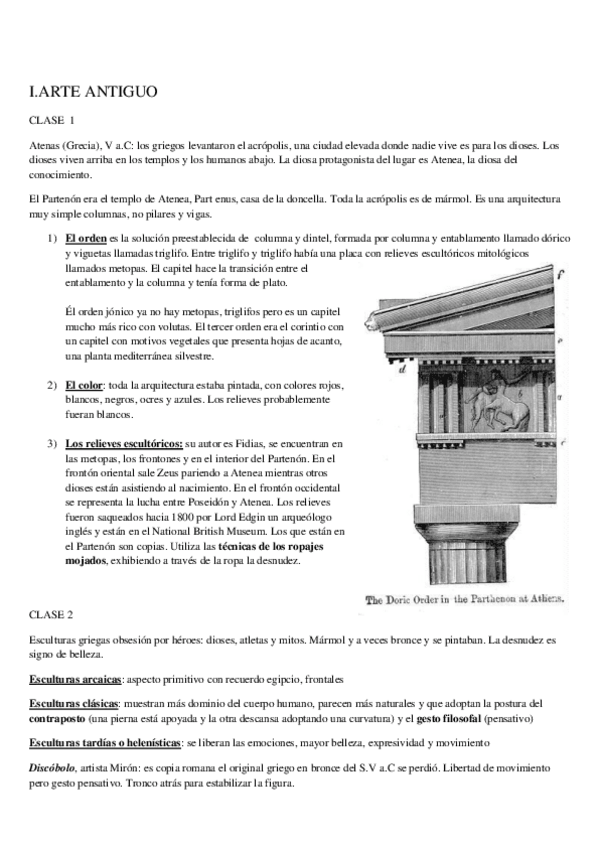 I.ARTE ANTIGUO

CLASE 1

Atenas (Grecia), V a.C: los griegos levantaron el acrópolis, una ciudad elevada donde nadie vive es para los dioses. Los dioses viven arriba en los templos y los humanos abajo. La diosa protagonista del lugar es Atenea, la diosa del conocimiento.

El Partenón era el templo de Atenea, Part enus, casa de la doncella. Toda la acrópolis es de mármol. Es una arquitectura muy simple columnas, no pilares y vigas.

1) El orden es la solución preestablecida de columna y dintel, formada por columna y entablamento llamado dórico y viguetas llamadas triglifo. Entre triglifo y triglifo había una placa con relieves escultóricos mitológicos llamados metopas. El capitel hace la transición entre el entablamento y la columna y tenía forma de plato.

Él orden jónico ya no hay metopas, triglifos pero es un capitel mucho más rico con volutas. El tercer orden era el corintio con un capitel con motivos vegetales que presenta hojas de acanto, una planta mediterránea silvestre.

2) El color: toda la arquitectura estaba pintada, con colores rojos, blancos, negros, ocres y azules. Los relieves probablemente fueran blancos.

3) Los relieves escultóricos: su autor es Fidias, se encuentran en las metopas, los frontones y en el interior del Partenón. En el frontón oriental sale Zeus pariendo a Atenea mientras otros dioses están asistiendo al nacimiento. En el frontón occidental se representa la lucha entre Poseidón y Atenea. Los relieves fueron saqueados hacia 1800 por Lord Edgin un arqueólogo inglés y están en el National British Museum. Los que están en el Partenón son copias. Utiliza las técnicas de los ropajes mojados, exhibiendo a través de la ropa la desnudez.

f
e
d
a
c

The Doric Order in the Parthenon at Athens.

CLASE 2

Esculturas griegas obsesión por héroes: dioses, atletas y mitos. Mármol y a veces bronce y se pintaban. La desnudez es signo de belleza.

Esculturas arcaicas: aspecto primitivo con recuerdo egipcio, frontales

Esculturas clásicas: muestran más dominio del cuerpo humano, parecen más naturales y que adoptan la postura del contraposto (una pierna está apoyada y la otra descansa adoptando una curvatura) y el gesto filosofal (pensativo)

Esculturas tardías o helenísticas: se liberan las emociones, mayor belleza, expresividad y movimiento

Discóbolo, artista Mirón: es copia romana el original griego en bronce del S.V a.C se perdió. Libertad de movimiento pero gesto pensativo. Tronco atrás para estabilizar la figura.